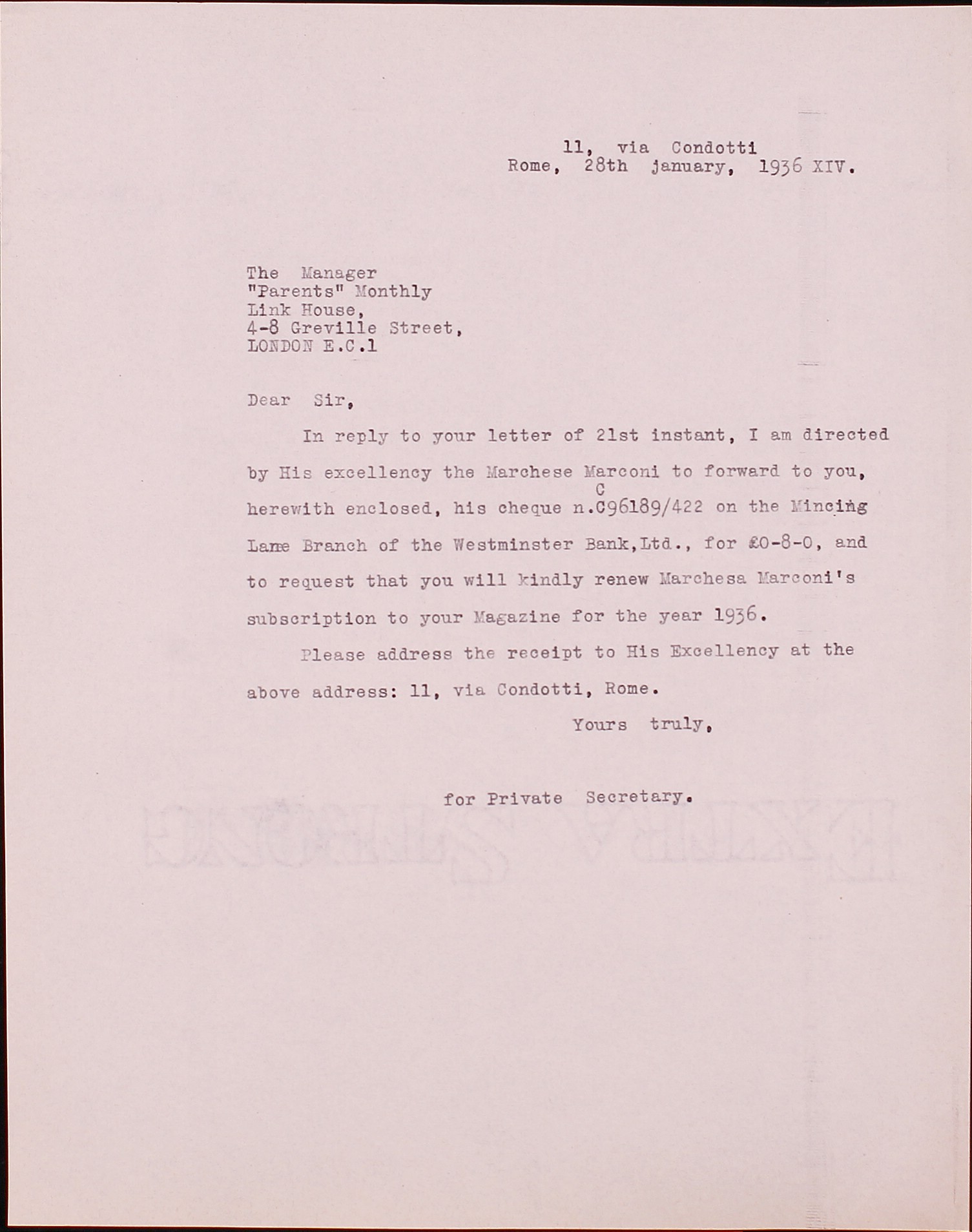 11, via Condotti
Rome, 28th january, 1936 XIV.

The Manager
"Parents" Monthly
Link House,
4-8 Greville Street,
LONDON E.C.1

Dear Sir,

In reply to your letter of 21st instant, I am directed by His excellency the Marchese Marconi to forward to you, herewith enclosed, his cheque n.C96189/422 on the Mincing Lane Branch of the Westminster Bank,Ltd., for £0-8-0, and to request that you will kindly renew Marchesa Marconi's subscription to your Magazine for the year 1936.

Please address the receipt to His Excellency at the above address: 11, via Condotti, Rome.

Yours truly,

for Private Secretary.